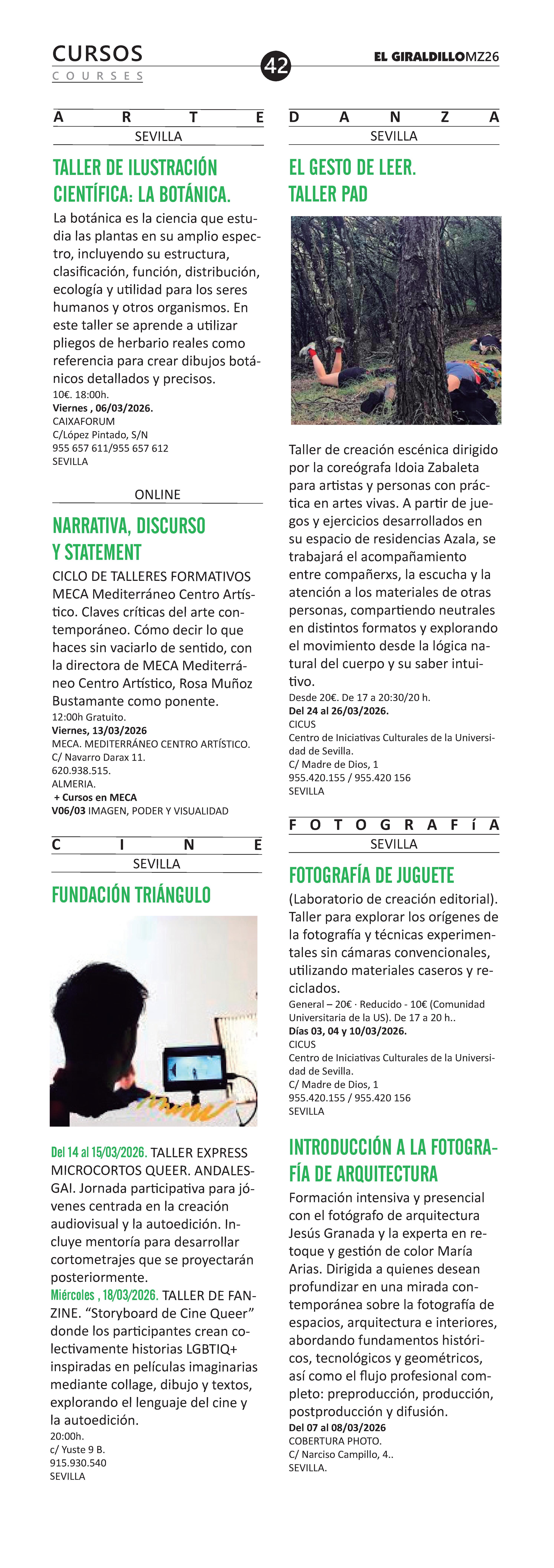 CURSOS
COURSES

42

EL GIRALDILLOMZ26

ARTE
SEVILLA

TALLER DE ILUSTRACIÓN CIENTÍFICA: LA BOTÁNICA.

La botánica es la ciencia que estudia las plantas en su amplio espectro, incluyendo su estructura, clasificación, función, distribución, ecología y utilidad para los seres humanos y otros organismos. En este taller se aprende a utilizar pliegos de herbario reales como referencia para crear dibujos botánicos detallados y precisos.
10€. 18:00h.
Viernes , 06/03/2026.
CAIXAFORUM
C/López Pintado, S/N
955 657 611/955 657 612
SEVILLA

ONLINE

NARRATIVA, DISCURSO Y STATEMENT

CICLO DE TALLERES FORMATIVOS MECA Mediterráneo Centro Artístico. Claves críticas del arte contemporáneo. Cómo decir lo que haces sin vaciarlo de sentido, con la directora de MECA Mediterráneo Centro Artístico, Rosa Muñoz Bustamante como ponente.
12:00h Gratuito.
Viernes, 13/03/2026
MECA. MEDITERRÁNEO CENTRO ARTÍSTICO.
C/ Navarro Darax 11.
620.938.515.
ALMERIA.
+ Cursos en MECA
V06/03 IMAGEN, PODER Y VISUALIDAD

CINE
SEVILLA

FUNDACIÓN TRIÁNGULO

Del 14 al 15/03/2026. TALLER EXPRESS MICROCORTOS QUEER. ANDALESGAI. Jornada participativa para jóvenes centrada en la creación audiovisual y la autoedición. Incluye mentoría para desarrollar cortometrajes que se proyectarán posteriormente.
Miércoles , 18/03/2026. TALLER DE FANZINE. “Storyboard de Cine Queer” donde los participantes crean colectivamente historias LGBTIQ+ inspiradas en películas imaginarias mediante collage, dibujo y textos, explorando el lenguaje del cine y la autoedición.
20:00h.
c/ Yuste 9 B.
915.930.540
SEVILLA

DANZA
SEVILLA

EL GESTO DE LEER. TALLER PAD

Taller de creación escénica dirigido por la coreógrafa Idoia Zabaleta para artistas y personas con práctica en artes vivas. A partir de juegos y ejercicios desarrollados en su espacio de residencias Azala, se trabajará el acompañamiento entre compañerxs, la escucha y la atención a los materiales de otras personas, compartiendo neutrales en distintos formatos y explorando el movimiento desde la lógica natural del cuerpo y su saber intuitivo.
Desde 20€. De 17 a 20:30/20 h.
Del 24 al 26/03/2026.
CICUS
Centro de Iniciativas Culturales de la Universidad de Sevilla.
C/ Madre de Dios, 1
955.420.155 / 955.420 156
SEVILLA

FOTOGRAFíA
SEVILLA

FOTOGRAFÍA DE JUGUETE

(Laboratorio de creación editorial). Taller para explorar los orígenes de la fotografía y técnicas experimentales sin cámaras convencionales, utilizando materiales caseros y reciclados.
General – 20€ · Reducido - 10€ (Comunidad Universitaria de la US). De 17 a 20 h..
Días 03, 04 y 10/03/2026.
CICUS
Centro de Iniciativas Culturales de la Universidad de Sevilla.
C/ Madre de Dios, 1
955.420.155 / 955.420 156
SEVILLA

INTRODUCCIÓN A LA FOTOGRAFÍA DE ARQUITECTURA

Formación intensiva y presencial con el fotógrafo de arquitectura Jesús Granada y la experta en retoque y gestión de color María Arias. Dirigida a quienes desean profundizar en una mirada contemporánea sobre la fotografía de espacios, arquitectura e interiores, abordando fundamentos históricos, tecnológicos y geométricos, así como el flujo profesional completo: preproducción, producción, postproducción y difusión.
Del 07 al 08/03/2026
COBERTURA PHOTO.
C/ Narciso Campillo, 4..
SEVILLA.